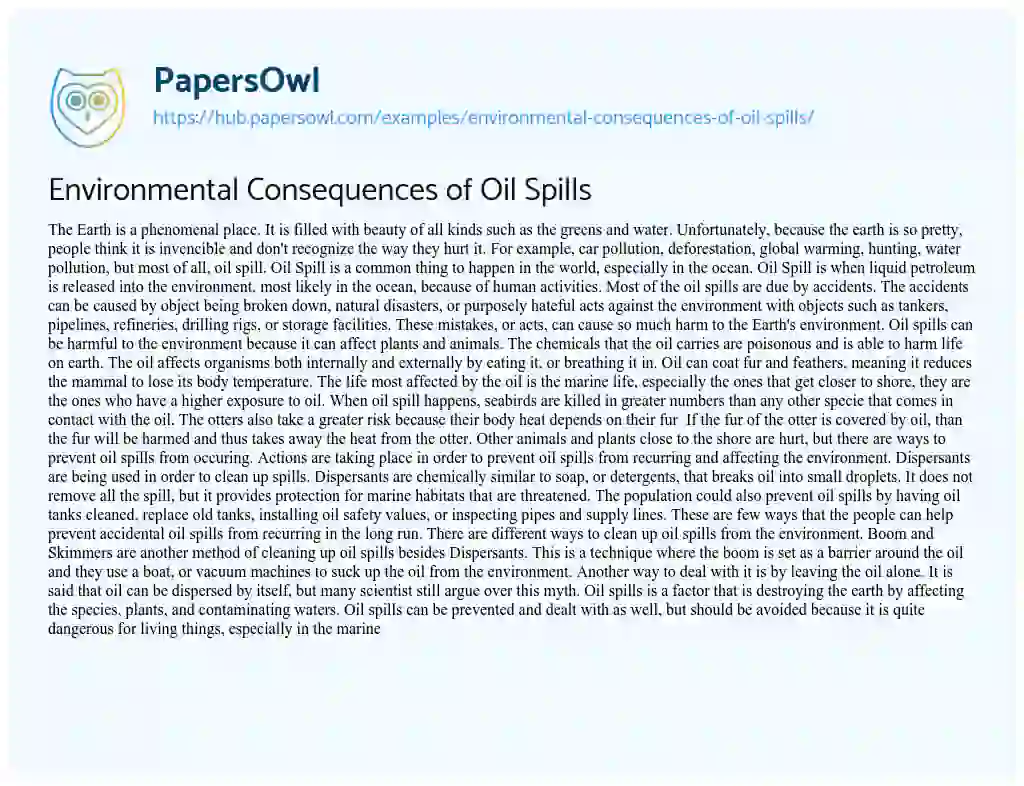 PapersOwl

https://hub.papersowl.com/examples/environmental-consequences-of-oil-spills/

Environmental Consequences of Oil Spills

The Earth is a phenomenal place. It is filled with beauty of all kinds such as the greens and water. Unfortunately, because the earth is so pretty, people think it is invencible and don't recognize the way they hurt it. For example, car pollution, deforestation, global warming, hunting, water pollution, but most of all, oil spill. Oil Spill is a common thing to happen in the world, especially in the ocean. Oil Spill is when liquid petroleum is released into the environment, most likely in the ocean, because of human activities. Most of the oil spills are due by accidents. The accidents can be caused by object being broken down, natural disasters, or purposely hateful acts against the environment with objects such as tankers, pipelines, refineries, drilling rigs, or storage facilities. These mistakes, or acts, can cause so much harm to the Earth's environment. Oil spills can be harmful to the environment because it can affect plants and animals. The chemicals that the oil carries are poisonous and is able to harm life on earth. The oil affects organisms both internally and externally by eating it, or breathing it in. Oil can coat fur and feathers, meaning it reduces the mammal to lose its body temperature. The life most affected by the oil is the marine life, especially the ones that get closer to shore, they are the ones who have a higher exposure to oil. When oil spill happens, seabirds are killed in greater numbers than any other specie that comes in contact with the oil. The otters also take a greater risk because their body heat depends on their fur If the fur of the otter is covered by oil, than the fur will be harmed and thus takes away the heat from the otter. Other animals and plants close to the shore are hurt, but there are ways to prevent oil spills from occuring. Actions are taking place in order to prevent oil spills from recurring and affecting the environment. Dispersants are being used in order to clean up spills. Dispersants are chemically similar to soap, or detergents, that breaks oil into small droplets. It does not remove all the spill, but it provides protection for marine habitats that are threatened. The population could also prevent oil spills by having oil tanks cleaned, replace old tanks, installing oil safety values, or inspecting pipes and supply lines. These are few ways that the people can help prevent accidental oil spills from recurring in the long run. There are different ways to clean up oil spills from the environment. Boom and Skimmers are another method of cleaning up oil spills besides Dispersants. This is a technique where the boom is set as a barrier around the oil and they use a boat, or vacuum machines to suck up the oil from the environment. Another way to deal with it is by leaving the oil alone. It is said that oil can be dispersed by itself, but many scientist still argue over this myth. Oil spills is a factor that is destroying the earth by affecting the species, plants, and contaminating waters. Oil spills can be prevented and dealt with as well, but should be avoided because it is quite dangerous for living things, especially in the marine